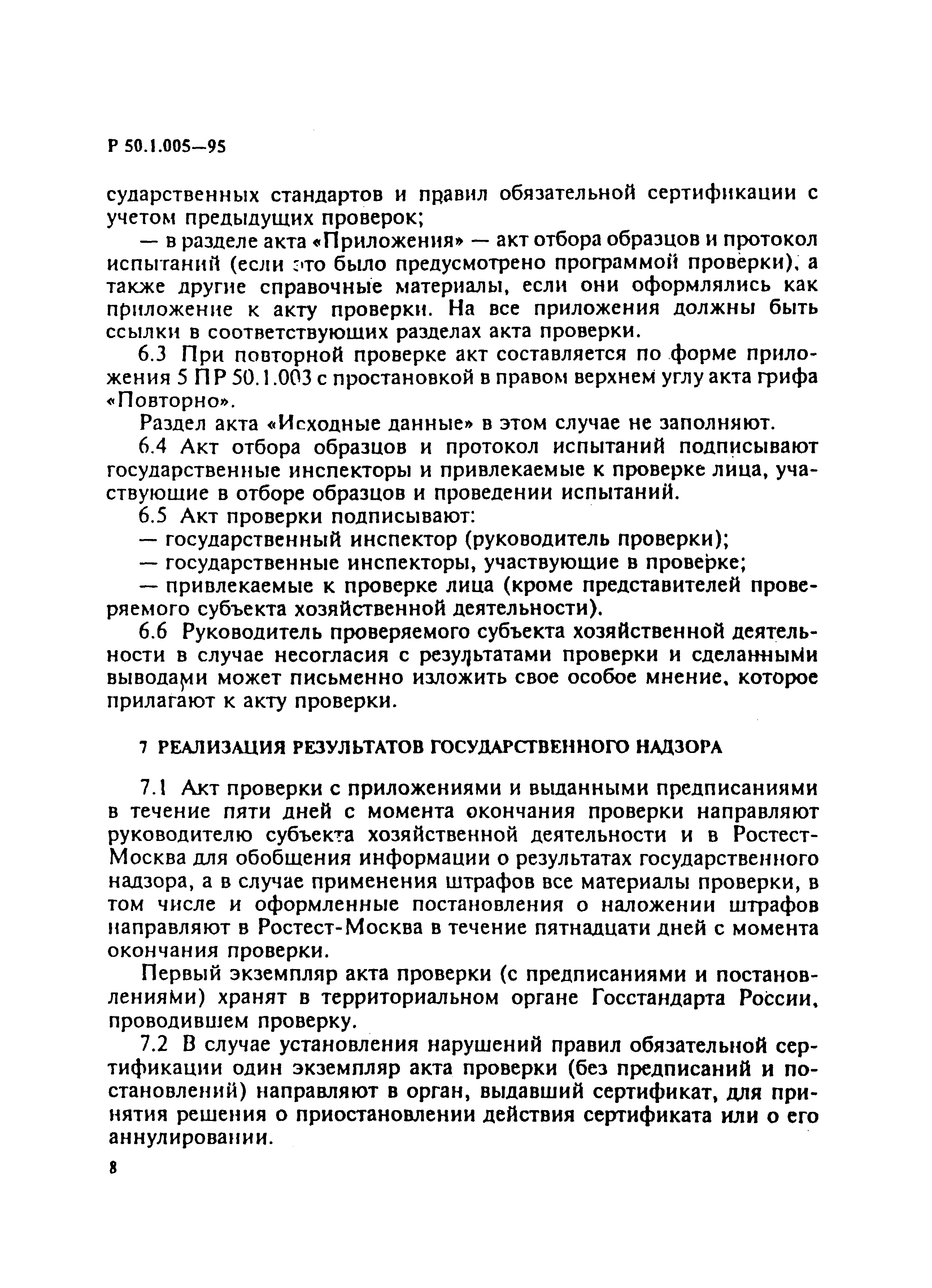 Р 50.1.005—95

сударственных стандартов и правил обязательной сертификации с учетом предыдущих проверок;

— в разделе акта «Приложения» — акт отбора образцов и протокол испытаний (если это было предусмотрено программой проверки), а также другие справочные материалы, если они оформлялись как приложение к акту проверки. На все приложения должны быть ссылки в соответствующих разделах акта проверки.

6.3 При повторной проверке акт составляется по форме приложения 5 ПР 50.1.003 с простановкой в правом верхнем углу акта грифа «Повторно».

Раздел акта «Исходные данные» в этом случае не заполняют.

6.4 Акт отбора образцов и протокол испытаний подписывают государственные инспекторы и привлекаемые к проверке лица, участвующие в отборе образцов и проведении испытаний.

6.5 Акт проверки подписывают:

— государственный инспектор (руководитель проверки);

— государственные инспекторы, участвующие в проверке;

— привлекаемые к проверке лица (кроме представителей проверяемого субъекта хозяйственной деятельности).

6.6 Руководитель проверяемого субъекта хозяйственной деятельности в случае несогласия с результатами проверки и сделанными выводами может письменно изложить свое особое мнение, которое прилагают к акту проверки.

7 РЕАЛИЗАЦИЯ РЕЗУЛЬТАТОВ ГОСУДАРСТВЕННОГО НАДЗОРА

7.1 Акт проверки с приложениями и выданными предписаниями в течение пяти дней с момента окончания проверки направляют руководителю субъекта хозяйственной деятельности и в Ростест-Москва для обобщения информации о результатах государственного надзора, а в случае применения штрафов все материалы проверки, в том числе и оформленные постановления о наложении штрафов направляют в Ростест-Москва в течение пятнадцати дней с момента окончания проверки.

Первый экземпляр акта проверки (с предписаниями и постановлениями) хранят в территориальном органе Госстандарта России, проводившем проверку.

7.2 В случае установления нарушений правил обязательной сертификации один экземпляр акта проверки (без предписаний и постановлений) направляют в орган, выдавший сертификат, для принятия решения о приостановлении действия сертификата или о его аннулировании.

8